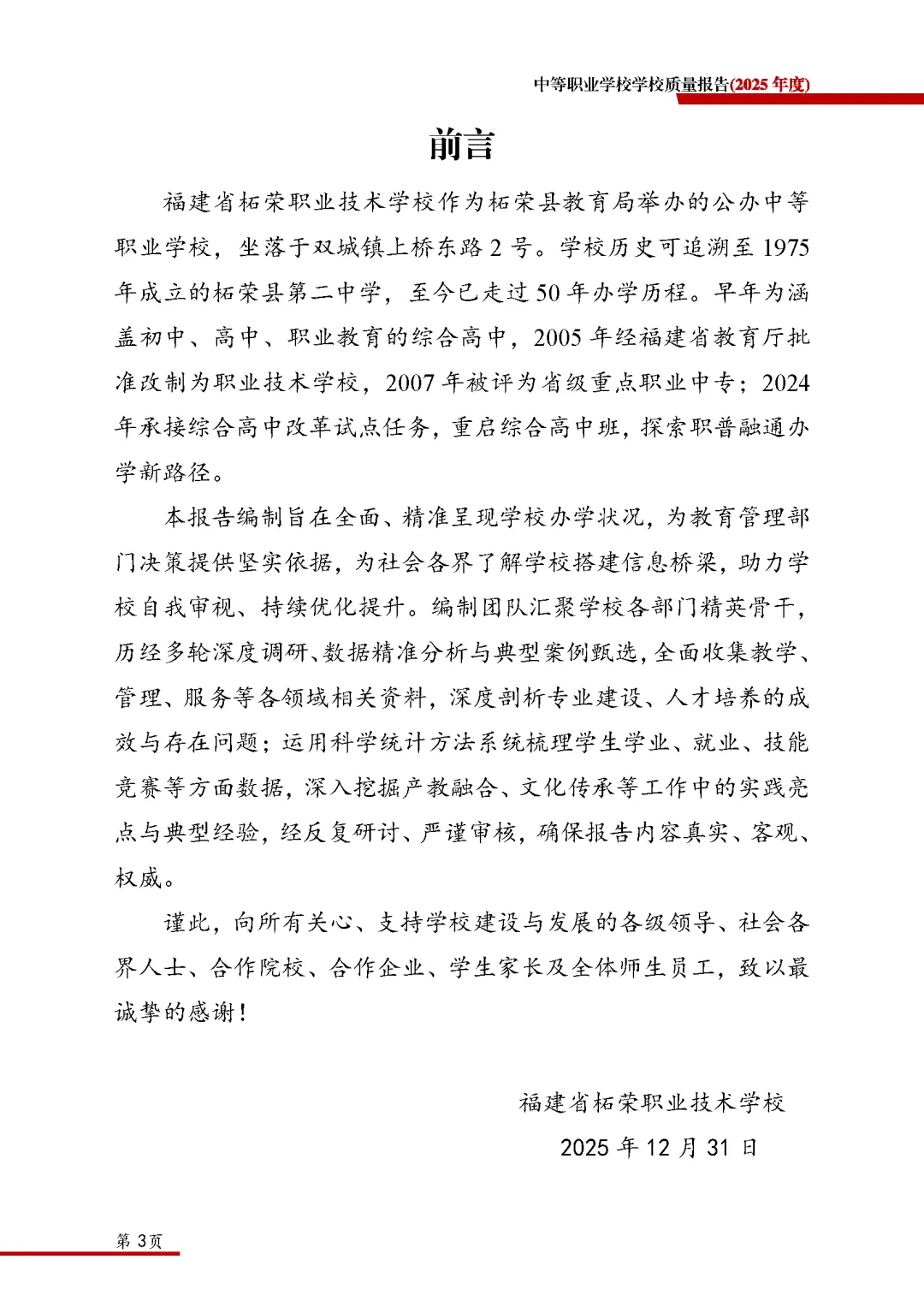 中等职业学校学校质量报告(2025年度)

前言

福建省柘荣职业技术学校作为柘荣县教育局举办的公办中等职业学校，坐落于双城镇上桥东路2号。学校历史可追溯至1975年成立的柘荣县第二中学，至今已走过50年办学历程。早年为涵盖初中、高中、职业教育的综合高中，2005年经福建省教育厅批准改制为职业技术学校，2007年被评为省级重点职业中专；2024年承接综合高中改革试点任务，重启综合高中班，探索职普融通办学新路径。

本报告编制旨在全面、精准呈现学校办学状况，为教育管理部门决策提供坚实依据，为社会各界了解学校搭建信息桥梁，助力学校自我审视、持续优化提升。编制团队汇聚学校各部门精英骨干，历经多轮深度调研、数据精准分析与典型案例甄选，全面收集教学、管理、服务等各领域相关资料，深度剖析专业建设、人才培养的成效与存在问题；运用科学统计方法系统梳理学生学业、就业、技能竞赛等方面数据，深入挖掘产教融合、文化传承等工作中的实践亮点与典型经验，经反复研讨、严谨审核，确保报告内容真实、客观、权威。

谨此，向所有关心、支持学校建设与发展的各级领导、社会各界人士、合作院校、合作企业、学生家长及全体师生员工，致以最诚挚的感谢！

福建省柘荣职业技术学校

2025年12月31日

第3页